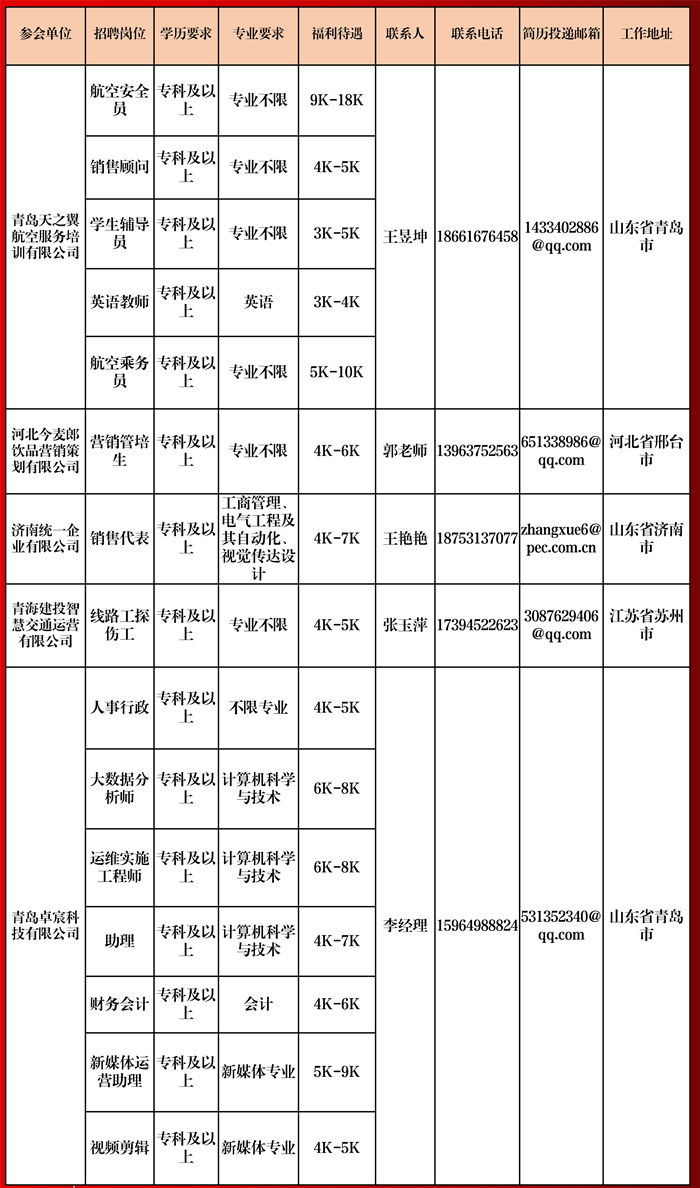 | 参会单位 | 招聘岗位 | 学历要求 | 专业要求 | 福利待遇 | 联系人 | 联系电话 | 简历投递邮箱 | 工作地址 |
|---|---|---|---|---|---|---|---|---|
| 青岛天之翼航空服务培训有限公司 | 航空安全员 | 专科及以上 | 专业不限 | 9K-18K | 王昱坤 | 18661676458 | 1433402886@qq.com | 山东省青岛市 |
| | 销售顾问 | 专科及以上 | 专业不限 | 4K-5K | | | | |
| | 学生辅导员 | 专科及以上 | 专业不限 | 3K-5K | | | | |
| | 英语教师 | 专科及以上 | 英语 | 3K-4K | | | | |
| | 航空乘务员 | 专科及以上 | 专业不限 | 5K-10K | | | | |
| 河北今麦郎饮品营销策划有限公司 | 营销管培生 | 专科及以上 | 专业不限 | 4K-6K | 郭老师 | 13963752563 | 651338986@qq.com | 河北省邢台市 |
| 济南统一企业有限公司 | 销售代表 | 专科及以上 | 工商管理、电气工程及其自动化、视觉传达设计 | 4K-7K | 王艳艳 | 18753137077 | zhangxue6@pec.com.cn | 山东省济南市 |
| 青海建投智慧交通运营有限公司 | 线路工探伤工 | 专科及以上 | 专业不限 | 4K-5K | 张玉萍 | 17394522623 | 3087629406@qq.com | 江苏省苏州市 |
| 青岛卓宸科技有限公司 | 人事行政 | 专科及以上 | 不限专业 | 4K-5K | 李经理 | 15964988824 | 531352340@qq.com | 山东省青岛市 |
| | 大数据分析师 | 专科及以上 | 计算机科学与技术 | 6K-8K | | | | |
| | 运维实施工程师 | 专科及以上 | 计算机科学与技术 | 6K-8K | | | | |
| | 助理 | 专科及以上 | 计算机科学与技术 | 4K-7K | | | | |
| | 财务会计 | 专科及以上 | 会计 | 4K-6K | | | | |
| | 新媒体运营助理 | 专科及以上 | 新媒体专业 | 5K-9K | | | | |
| | 视频剪辑 | 专科及以上 | 新媒体专业 | 4K-5K | | | | |